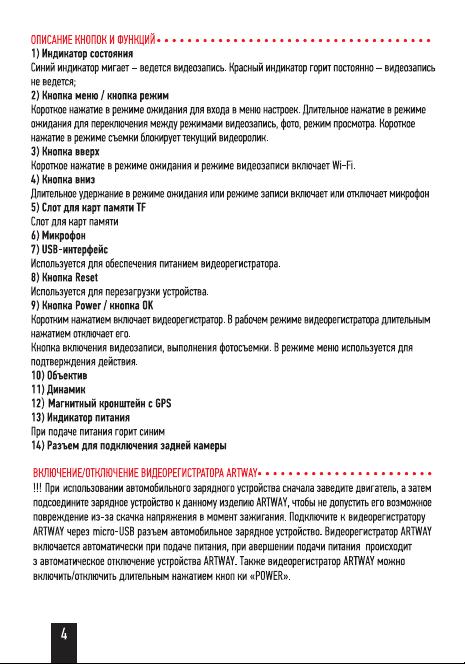 ОПИСАНИЕ КНОПОК И ФУНКЦИЙ

1) Индикатор состояния
Синий индикатор мигает – ведется видеозапись. Красный индикатор горит постоянно – видеозапись не ведется;
2) Кнопка меню / кнопка режим
Короткое нажатие в режиме ожидания для входа в меню настроек. Длительное нажатие в режиме ожидания для переключения между режимами видеозапись, фото, режим просмотра. Короткое нажатие в режиме съемки блокирует текущий видеоролик.
3) Кнопка вверх
Короткое нажатие в режиме ожидания и режиме видеозаписи включает Wi-Fi.
4) Кнопка вниз
Длительное удержание в режиме ожидания или режиме записи включает или отключает микрофон
5) Слот для карт памяти TF
Слот для карт памяти
6) Микрофон
7) USB-интерфейс
Используется для обеспечения питанием видеорегистратора.
8) Кнопка Reset
Используется для перезагрузки устройства.
9) Кнопка Power / кнопка OK
Коротким нажатием включает видеорегистратор. В рабочем режиме видеорегистратора длительным нажатием отключает его.
Кнопка включения видеозаписи, выполнения фотосъемки. В режиме меню используется для подтверждения действия.
10) Объектив
11) Динамик
12) Магнитный кронштейн с GPS
13) Индикатор питания
При подаче питания горит синим
14) Разъем для подключения задней камеры

ВКЛЮЧЕНИЕ/ОТКЛЮЧЕНИЕ ВИДЕОРЕГИСТРАТОРА ARTWAY

!!! При использовании автомобильного зарядного устройства сначала заведите двигатель, а затем подсоедините зарядное устройство к данному изделию ARTWAY, чтобы не допустить его возможное повреждение из-за скачка напряжения в момент зажигания. Подключите к видеорегистратору ARTWAY через micro-USB разъем автомобильное зарядное устройство. Видеорегистратор ARTWAY включается автоматически при подаче питания, при авершении подачи питания происходит з автоматическое отключение устройства ARTWAY. Также видеорегистратор ARTWAY можно включить/отключить длительным нажатием кноп ки «POWER».

4